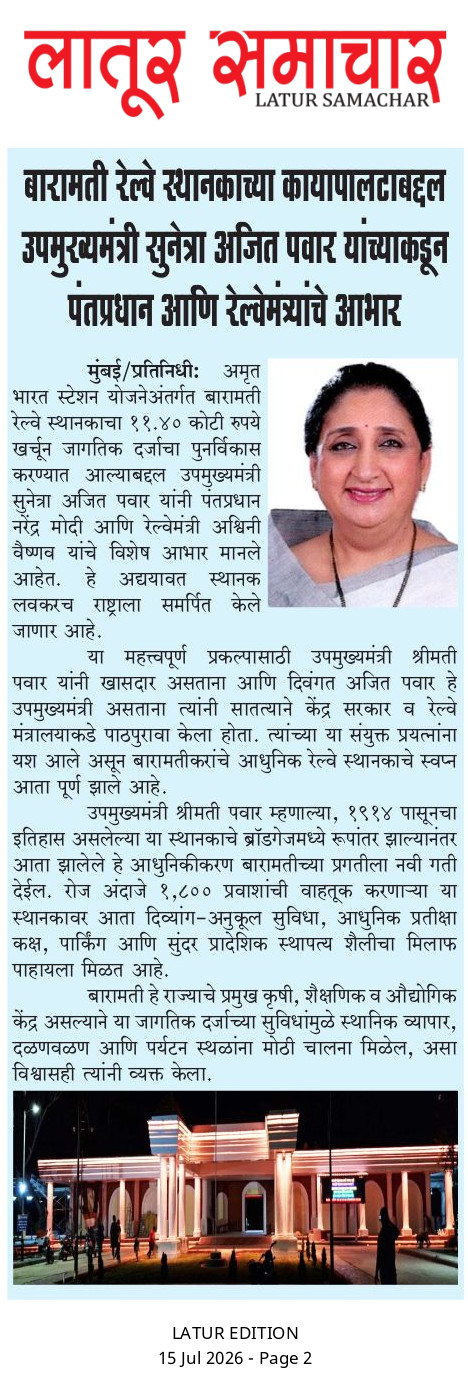 लातूर समाचार
LATUR SAMACHAR

बारामती रेल्वे स्थानकाच्या कायापालटाबद्दल उपमुख्यमंत्री सुनेत्रा अजित पवार यांच्याकडून पंतप्रधान आणि रेल्वेमंत्र्यांचे आभार

मुंबई/प्रतिनिधी: अमृत भारत स्टेशन योजनेअंतर्गत बारामती रेल्वे स्थानकाचा ११.४० कोटी रुपये खर्चून जागतिक दर्जाचा पुनर्विकास करण्यात आल्याबद्दल उपमुख्यमंत्री सुनेत्रा अजित पवार यांनी पंतप्रधान नरेंद्र मोदी आणि रेल्वेमंत्री अश्विनी वैष्णव यांचे विशेष आभार मानले आहेत. हे अद्ययावत स्थानक लवकरच राष्ट्राला समर्पित केले जाणार आहे.

या महत्त्वपूर्ण प्रकल्पासाठी उपमुख्यमंत्री श्रीमती पवार यांनी खासदार असताना आणि दिवंगत अजित पवार हे उपमुख्यमंत्री असताना त्यांनी सातत्याने केंद्र सरकार व रेल्वे मंत्रालयाकडे पाठपुरावा केला होता. त्यांच्या या संयुक्त प्रयत्नांना यश आले असून बारामतीकरांचे आधुनिक रेल्वे स्थानकाचे स्वप्न आता पूर्ण झाले आहे.

उपमुख्यमंत्री श्रीमती पवार म्हणाल्या, १९१४ पासूनचा इतिहास असलेल्या या स्थानकाचे ब्रॉडगेजमध्ये रूपांतर झाल्यानंतर आता झालेले हे आधुनिकीकरण बारामतीच्या प्रगतीला नवी गती देईल. रोज अंदाजे १,८०० प्रवाशांची वाहतूक करणाऱ्या या स्थानकावर आता दिव्यांग-अनुकूल सुविधा, आधुनिक प्रतीक्षा कक्ष, पार्किंग आणि सुंदर प्रादेशिक स्थापत्य शैलीचा मिलाफ पाहायला मिळत आहे.

बारामती हे राज्याचे प्रमुख कृषी, शैक्षणिक व औद्योगिक केंद्र असल्याने या जागतिक दर्जाच्या सुविधांमुळे स्थानिक व्यापार, दळणवळण आणि पर्यटन स्थळांना मोठी चालना मिळेल, असा विश्वासही त्यांनी व्यक्त केला.

LATUR EDITION
15 Jul 2026 - Page 2